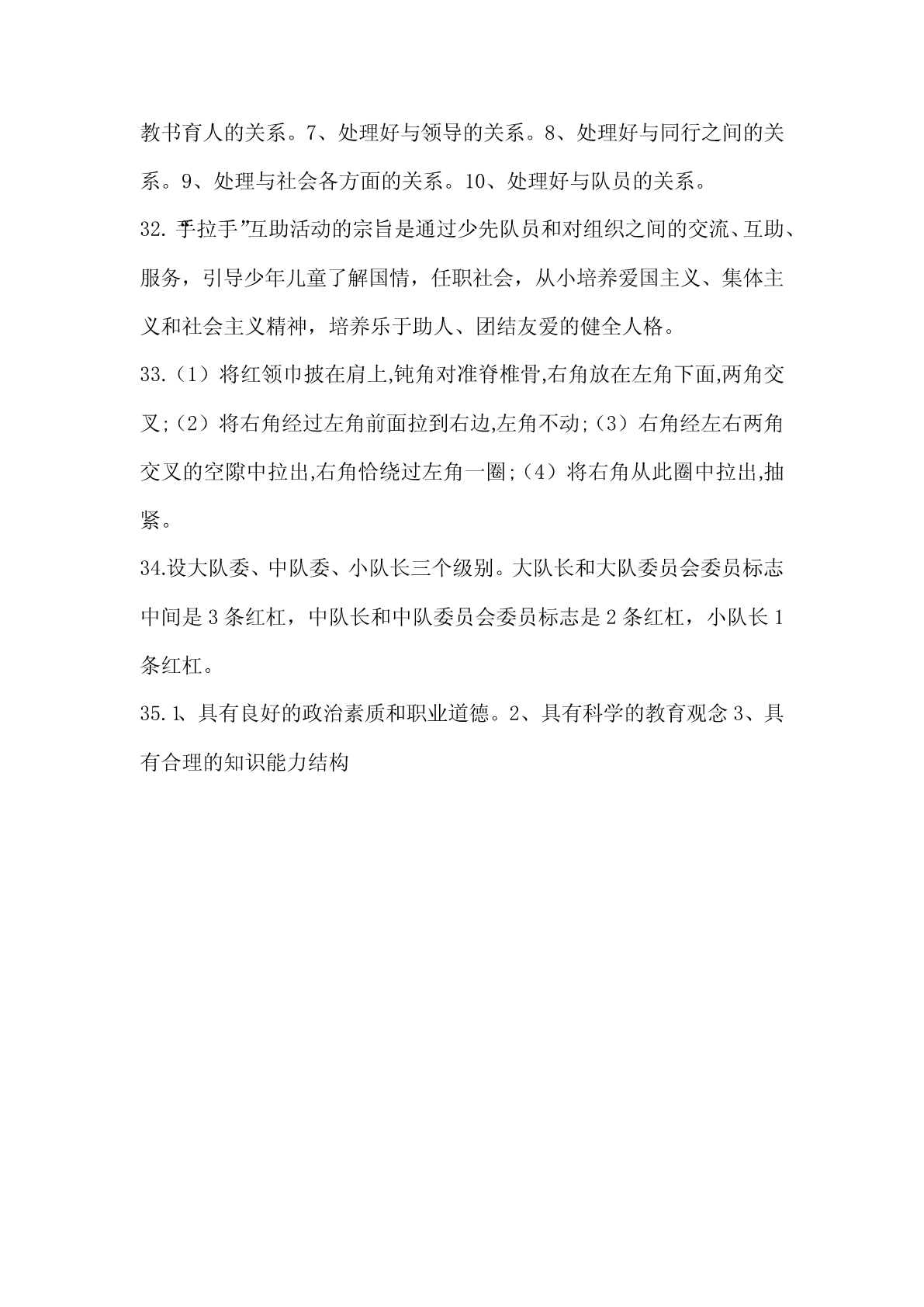 教书育人的关系。7、处理好与领导的关系。8、处理好与同行之间的关系。9、处理与社会各方面的关系。10、处理好与队员的关系。

32.“手拉手”互助活动的宗旨是通过少先队员和对组织之间的交流、互助、服务，引导少年儿童了解国情，任职社会，从小培养爱国主义、集体主义和社会主义精神，培养乐于助人、团结友爱的健全人格。

33.（1）将红领巾披在肩上,钝角对准脊椎骨,右角放在左角下面,两角交叉;（2）将右角经过左角前面拉到右边,左角不动;（3）右角经左右两角交叉的空隙中拉出,右角恰绕过左角一圈;（4）将右角从此圈中拉出,抽紧。

34.设大队委、中队委、小队长三个级别。大队长和大队委员会委员标志中间是 3 条红杠，中队长和中队委员会委员标志是 2 条红杠，小队长 1 条红杠。

35.1、具有良好的政治素质和职业道德。2、具有科学的教育观念 3、具有合理的知识能力结构